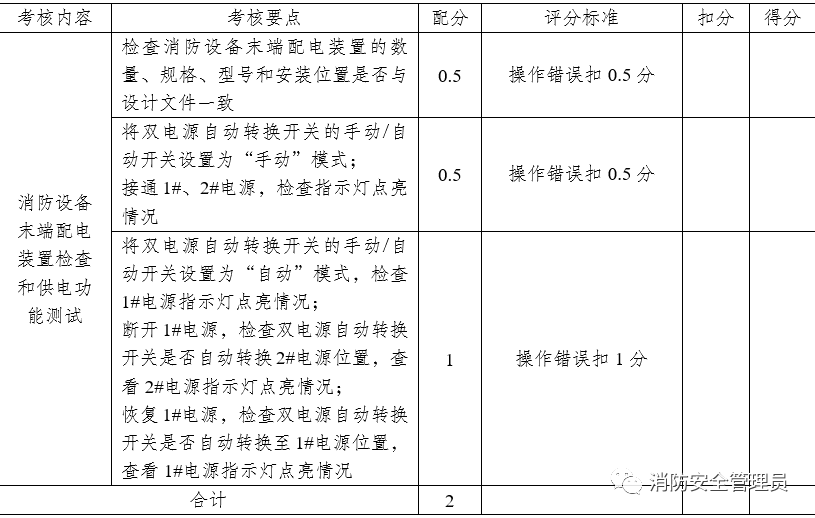 | 考核内容 | 考核要点 | 配分 | 评分标准 | 扣分 | 得分 |
|---|---|---|---|---|---|
| 消防设备末端配电装置检查和供电功能测试 | 检查消防设备末端配电装置的数量、规格、型号和安装位置是否与设计文件一致 | 0.5 | 操作错误扣 0.5 分 | | |
| | 将双电源自动转换开关的手动/自动开关设置为“手动”模式；接通 1#、2#电源，检查指示灯点亮情况 | 0.5 | 操作错误扣 0.5 分 | | |
| | 将双电源自动转换开关的手动/自动开关设置为“自动”模式，检查 1#电源指示灯点亮情况；断开 1#电源，检查双电源自动转换开关是否自动转换 2#电源位置，查看 2#电源指示灯点亮情况；恢复 1#电源，检查双电源自动转换开关是否自动转换至 1#电源位置，查看 1#电源指示灯点亮情况 | 1 | 操作错误扣 1 分 | | |
| 合计 | | 2 | | | |

消防安全管理员